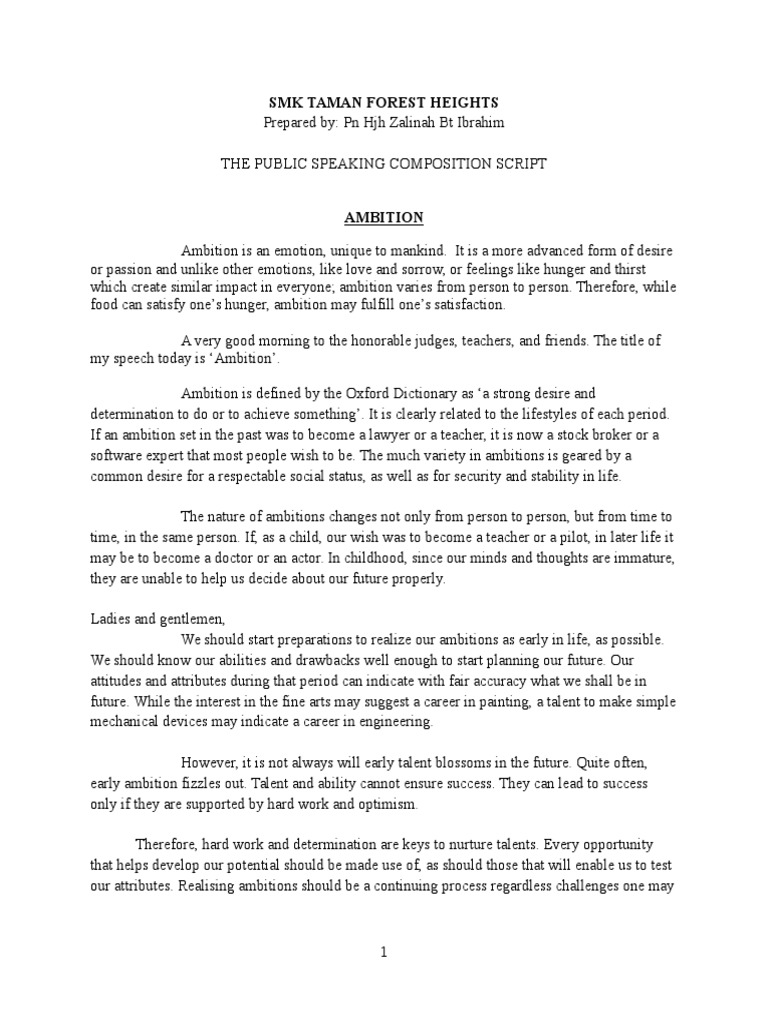 SMK TAMAN FOREST HEIGHTS
Prepared by: Pn Hjh Zalinah Bt Ibrahim

THE PUBLIC SPEAKING COMPOSITION SCRIPT

AMBITION

Ambition is an emotion, unique to mankind. It is a more advanced form of desire or passion and unlike other emotions, like love and sorrow, or feelings like hunger and thirst which create similar impact in everyone; ambition varies from person to person. Therefore, while food can satisfy one's hunger, ambition may fulfill one's satisfaction.

A very good morning to the honorable judges, teachers, and friends. The title of my speech today is 'Ambition'.

Ambition is defined by the Oxford Dictionary as 'a strong desire and determination to do or to achieve something'. It is clearly related to the lifestyles of each period. If an ambition set in the past was to become a lawyer or a teacher, it is now a stock broker or a software expert that most people wish to be. The much variety in ambitions is geared by a common desire for a respectable social status, as well as for security and stability in life.

The nature of ambitions changes not only from person to person, but from time to time, in the same person. If, as a child, our wish was to become a teacher or a pilot, in later life it may be to become a doctor or an actor. In childhood, since our minds and thoughts are immature, they are unable to help us decide about our future properly.

Ladies and gentlemen,
We should start preparations to realize our ambitions as early in life, as possible. We should know our abilities and drawbacks well enough to start planning our future. Our attitudes and attributes during that period can indicate with fair accuracy what we shall be in future. While the interest in the fine arts may suggest a career in painting, a talent to make simple mechanical devices may indicate a career in engineering.

However, it is not always will early talent blossoms in the future. Quite often, early ambition fizzles out. Talent and ability cannot ensure success. They can lead to success only if they are supported by hard work and optimism.

Therefore, hard work and determination are keys to nurture talents. Every opportunity that helps develop our potential should be made use of, as should those that will enable us to test our attributes. Realising ambitions should be a continuing process regardless challenges one may

1